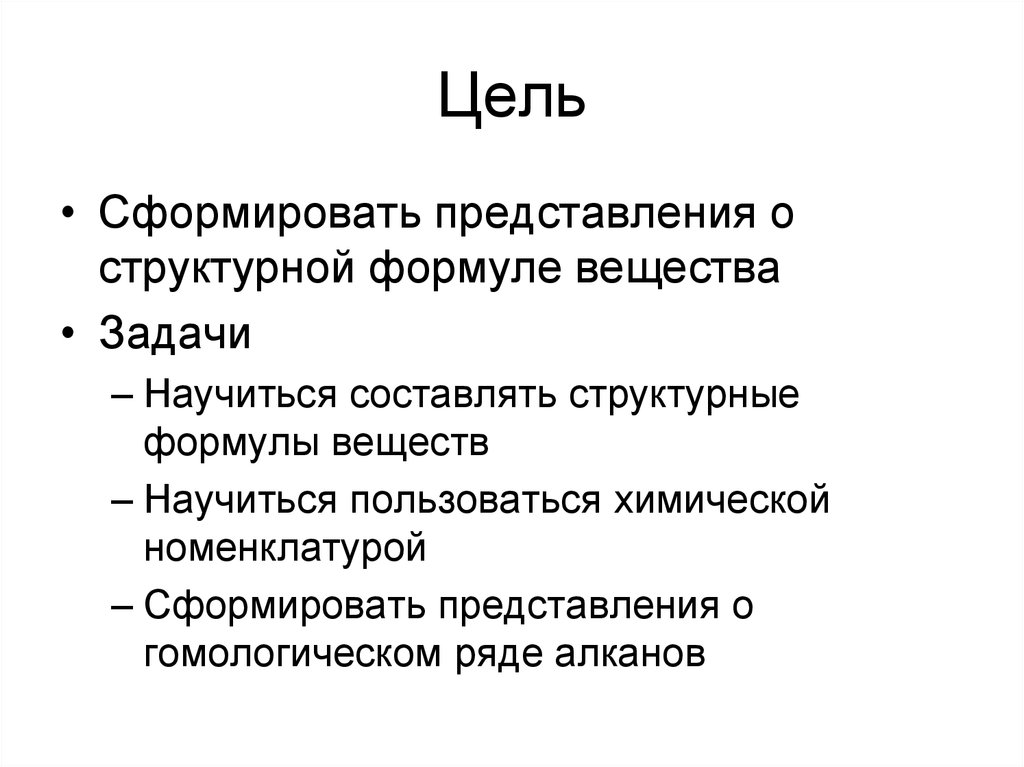 Цель

• Сформировать представления о структурной формуле вещества
• Задачи
– Научиться составлять структурные формулы веществ
– Научиться пользоваться химической номенклатурой
– Сформировать представления о гомологическом ряде алканов